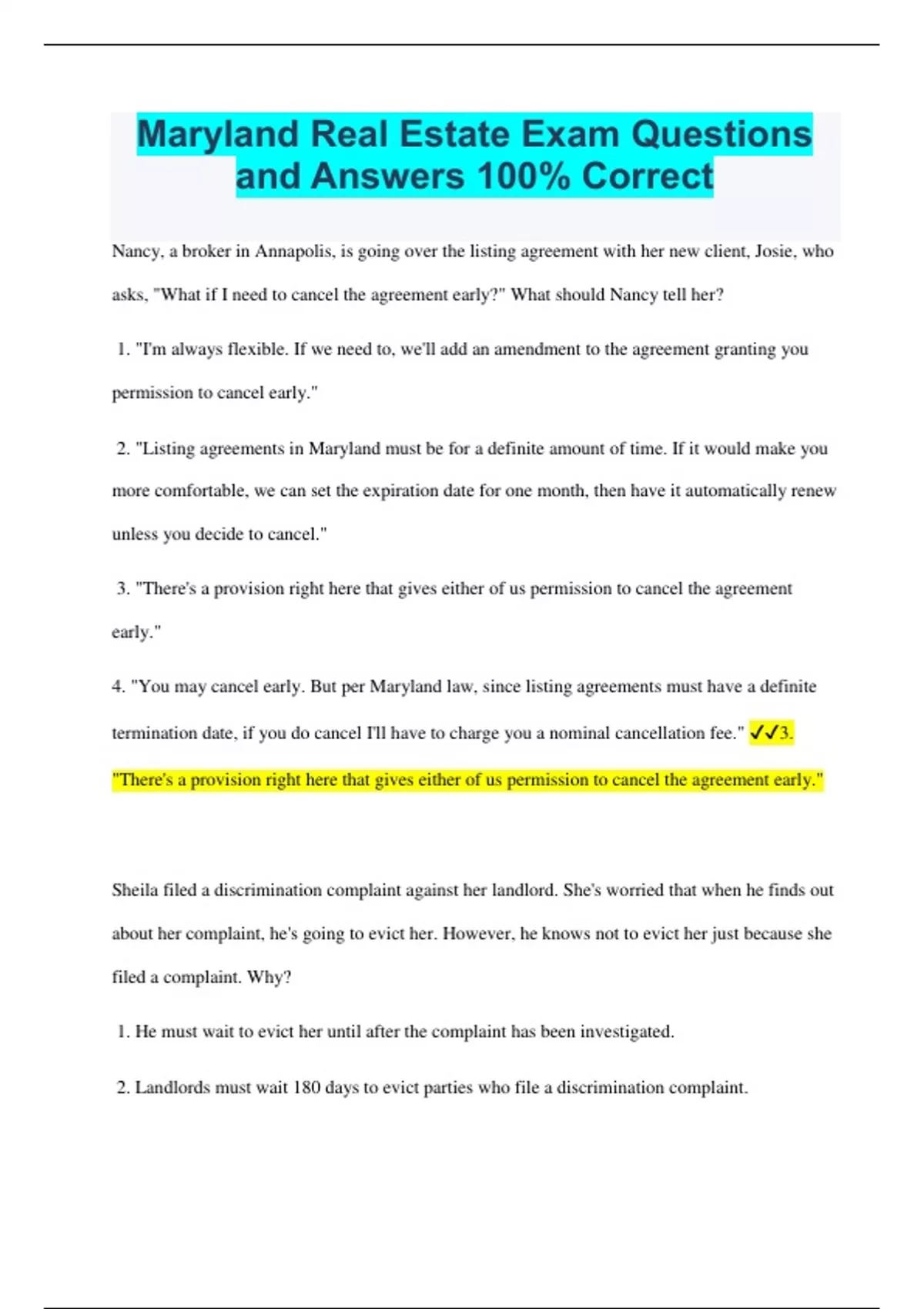 Maryland Real Estate Exam Questions and Answers 100% Correct

Nancy, a broker in Annapolis, is going over the listing agreement with her new client, Josie, who asks, "What if I need to cancel the agreement early?" What should Nancy tell her?

1. "I'm always flexible. If we need to, we'll add an amendment to the agreement granting you permission to cancel early."

2. "Listing agreements in Maryland must be for a definite amount of time. If it would make you more comfortable, we can set the expiration date for one month, then have it automatically renew unless you decide to cancel."

3. "There's a provision right here that gives either of us permission to cancel the agreement early."

4. "You may cancel early. But per Maryland law, since listing agreements must have a definite termination date, if you do cancel I'll have to charge you a nominal cancellation fee." ✓✓3. "There's a provision right here that gives either of us permission to cancel the agreement early."

Sheila filed a discrimination complaint against her landlord. She's worried that when he finds out about her complaint, he's going to evict her. However, he knows not to evict her just because she filed a complaint. Why?

1. He must wait to evict her until after the complaint has been investigated.

2. Landlords must wait 180 days to evict parties who file a discrimination complaint.